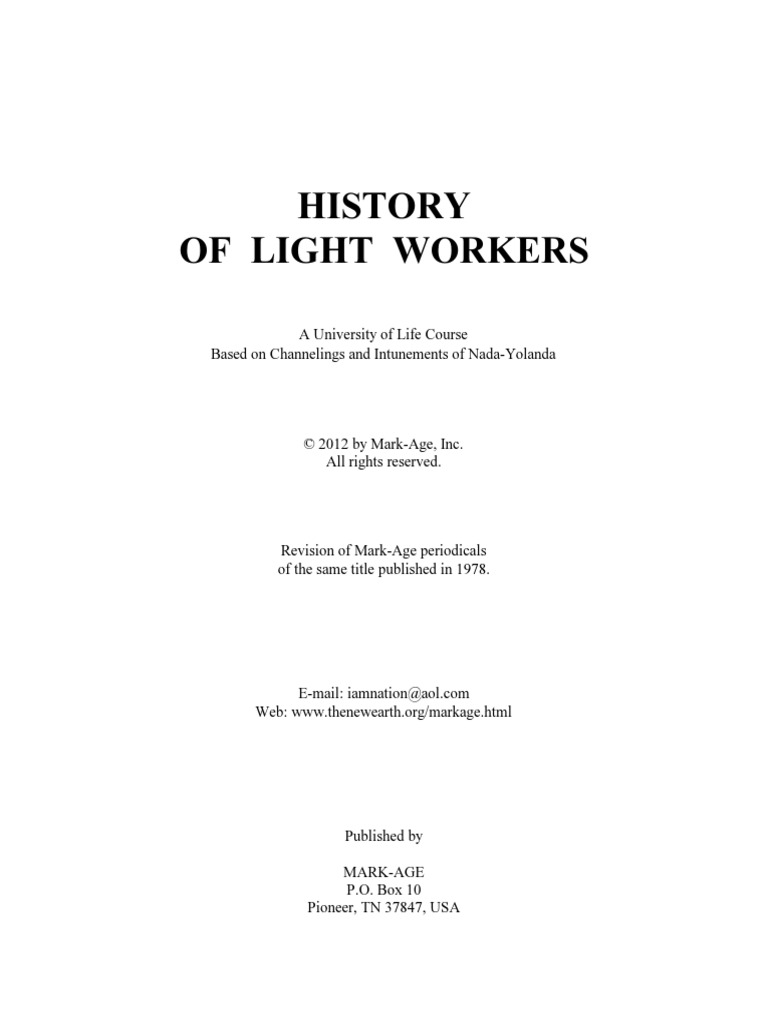 HISTORY
OF LIGHT WORKERS

A University of Life Course
Based on Channelings and Intunements of Nada-Yolanda

© 2012 by Mark-Age, Inc.
All rights reserved.

Revision of Mark-Age periodicals
of the same title published in 1978.

E-mail: iamnation@aol.com
Web: www.thenewearth.org/markage.html

Published by

MARK-AGE
P.O. Box 10
Pioneer, TN 37847, USA